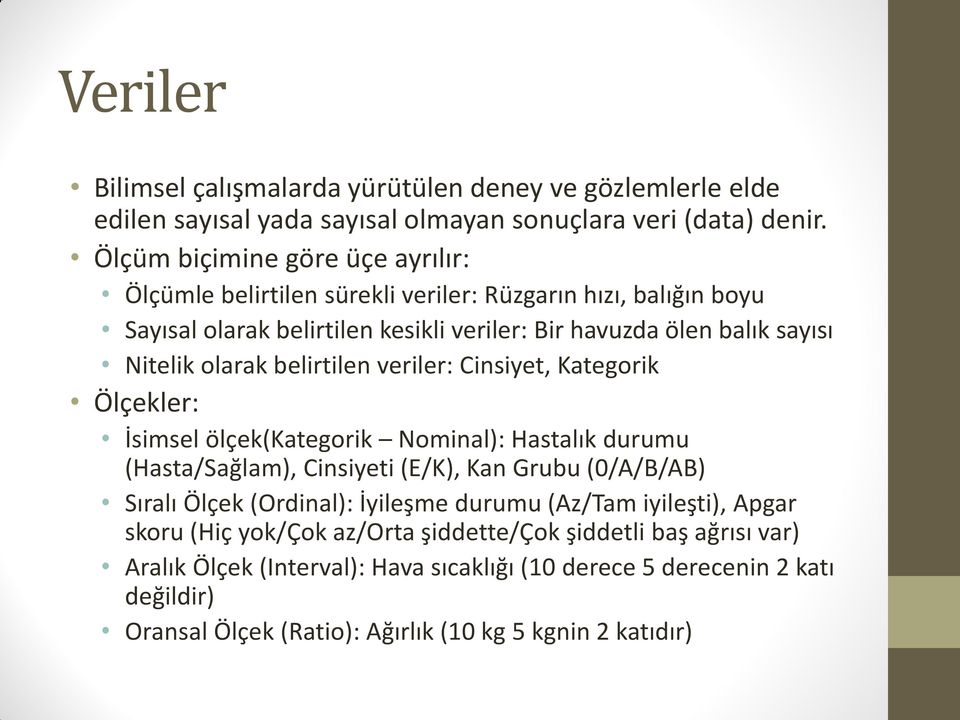 Veriler

• Bilimsel çalışmalarda yürütülen deney ve gözlemlerle elde edilen sayısal yada sayısal olmayan sonuçlara veri (data) denir.
• Ölçüm biçimine göre üçe ayrılır:
• Ölçümle belirtilen sürekli veriler: Rüzgarın hızı, balığın boyu
• Sayısal olarak belirtilen kesikli veriler: Bir havuzda ölen balık sayısı
• Nitelik olarak belirtilen veriler: Cinsiyet, Kategorik
• Ölçekler:
• İsimsel ölçek(Kategorik – Nominal): Hastalık durumu (Hasta/Sağlam), Cinsiyeti (E/K), Kan Grubu (0/A/B/AB)
• Sıralı Ölçek (Ordinal): İyileşme durumu (Az/Tam iyileşti), Apgar skoru (Hiç yok/Çok az/Orta şiddette/Çok şiddetli baş ağrısı var)
• Aralık Ölçek (Interval): Hava sıcaklığı (10 derece 5 derecenin 2 katı değildir)
• Oransal Ölçek (Ratio): Ağırlık (10 kg 5 kgnin 2 katıdır)